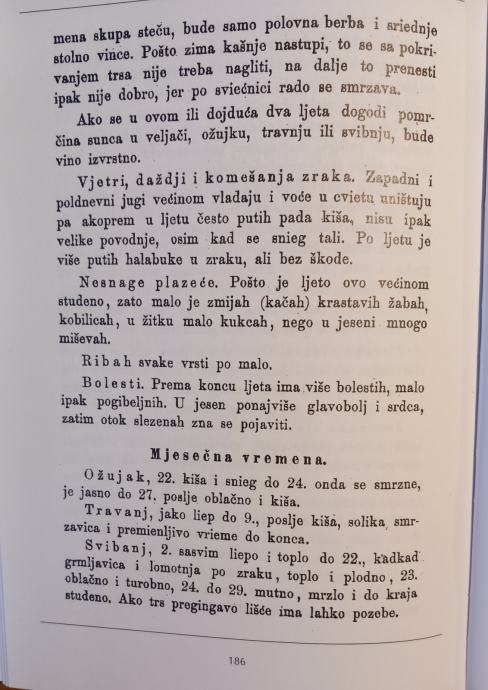 mena skupa steču, bude samo polovna berba i sriednje stolno vince. Pošto zima kašnje nastupi, to se sa pokrivanjem trsa nije treba nagliti, na dalje to prenesti ipak nije dobro, jer po sviećnici rado se smrzava.

Ako se u ovom ili dojduća dva ljeta dogodi pomrčina sunca u veljači, ožujku, travnju ili svibnju, bude vino izvrstno.

Vjetri, daždji i komešanja zraka. Zapadni i poldnevni jugi većinom vladaju i voće u cvietu uništuju pa akoprem u ljetu često putih pada kiša, nisu ipak velike povodnje, osim kad se snieg tali. Po ljetu je više putih halabuke u zraku, ali bez škode.

Nesnage plazeće. Pošto je ljeto ovo većinom studeno, zato malo je zmijah (kačah) krastavih žabah, kobilicah, u žitku malo kukcah, nego u jeseni mnogo miševah.

Ribah svake vrsti po malo.

Bolesti. Prema koncu ljeta ima više bolestih, malo ipak pogibeljnih. U jesen ponajviše glavobolj i srdca, zatim otok slezenah zna se pojaviti.

Mjesečna vremena.

Ožujak, 22. kiša i snieg do 24. onda se smrzne, je jasno do 27. poslje oblačno i kiša.

Travanj, jako liep do 9., poslje kiša, solika, smrzavica i premienljivo vrieme do konca.

Svibanj, 2. sasvim liepo i toplo do 22., kadkad grmljavica i lomotnja po zraku, toplo i plodno, 23. oblačno i turobno, 24. do 29. mutno, mrzlo i do kraja studeno. Ako trs pregingavo lišće ima lahko pozebe.

186